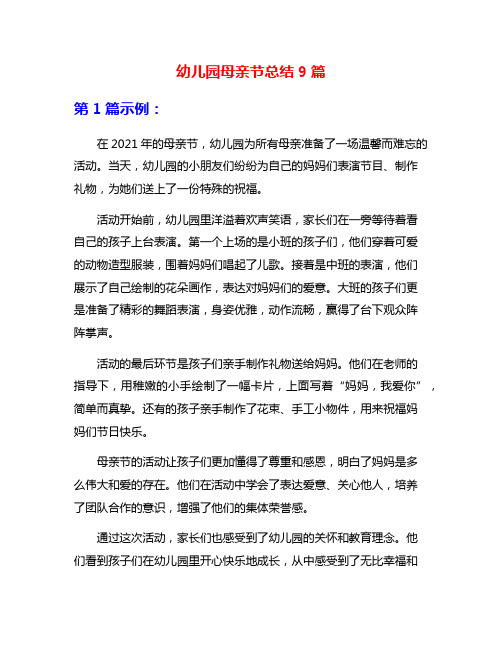 幼儿园母亲节总结 9 篇

第 1 篇示例：

在 2021 年的母亲节，幼儿园为所有母亲准备了一场温馨而难忘的活动。当天，幼儿园的小朋友们纷纷为自己的妈妈们表演节目、制作礼物，为她们送上了一份特殊的祝福。

活动开始前，幼儿园里洋溢着欢声笑语，家长们在一旁等待着看自己的孩子上台表演。第一个上场的是小班的孩子们，他们穿着可爱的动物造型服装，围着妈妈们唱起了儿歌。接着是中班的表演，他们展示了自己绘制的花朵画作，表达对妈妈们的爱意。大班的孩子们更是准备了精彩的舞蹈表演，身姿优雅，动作流畅，赢得了台下观众阵阵掌声。

活动的最后环节是孩子们亲手制作礼物送给妈妈。他们在老师的指导下，用稚嫩的小手绘制了一幅卡片，上面写着“妈妈，我爱你”，简单而真挚。还有的孩子亲手制作了花束、手工小物件，用来祝福妈妈们节日快乐。

母亲节的活动让孩子们更加懂得了尊重和感恩，明白了妈妈是多么伟大和爱的存在。他们在活动中学会了表达爱意、关心他人，培养了团队合作的意识，增强了他们的集体荣誉感。

通过这次活动，家长们也感受到了幼儿园的关怀和教育理念。他们看到孩子们在幼儿园里开心快乐地成长，从中感受到了无比幸福和